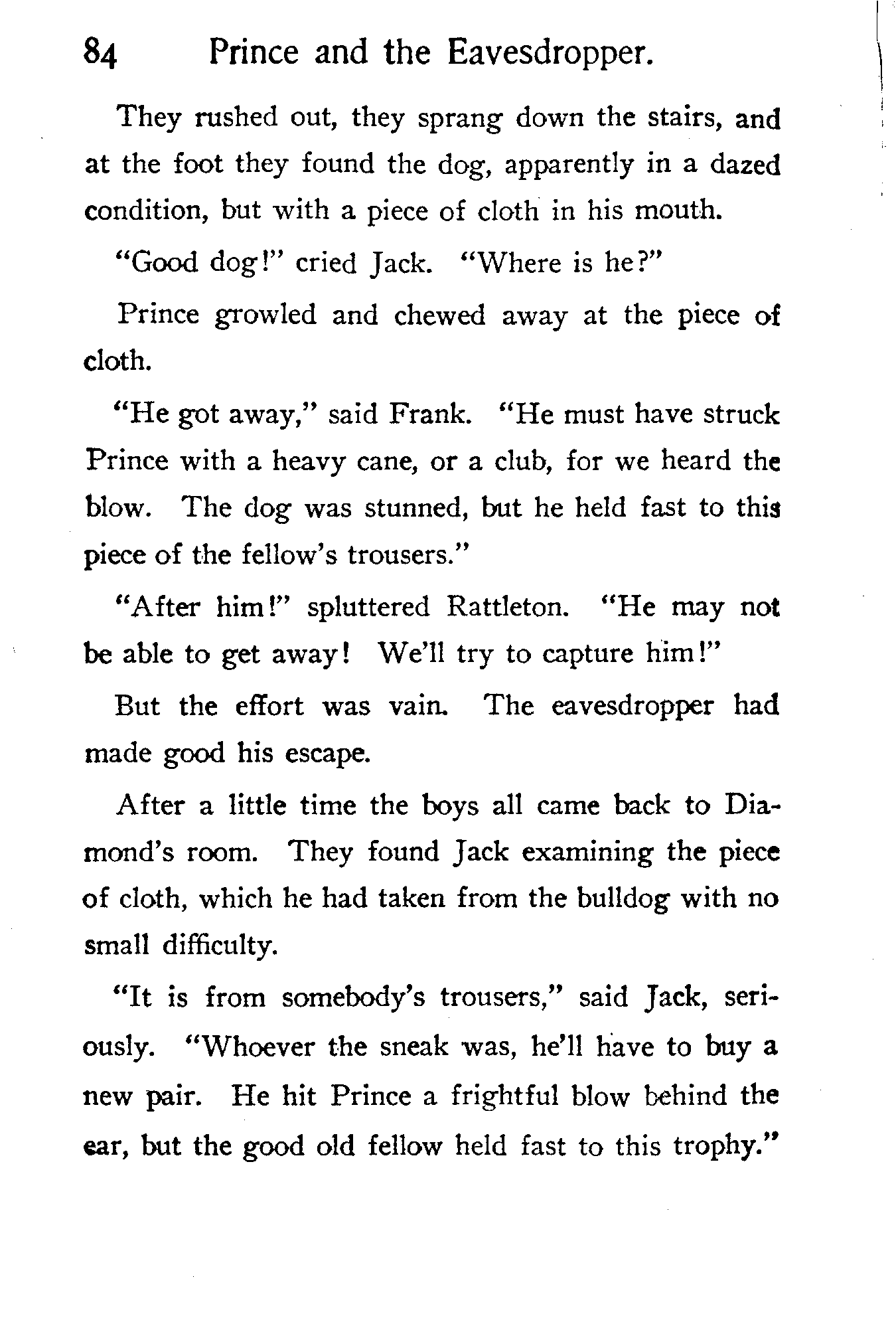 84 Prince and the Eavesdropper.

They rushed out, they sprang down the stairs, and at the foot they found the dog, apparently in a dazed condition, but with a piece of cloth in his mouth.

"Good dog!" cried Jack. "Where is he?"

Prince growled and chewed away at the piece of cloth.

"He got away," said Frank. "He must have struck Prince with a heavy cane, or a club, for we heard the blow. The dog was stunned, but he held fast to this piece of the fellow's trousers."

"After him!" spluttered Rattleton. "He may not be able to get away! We'll try to capture him!"

But the effort was vain. The eavesdropper had made good his escape.

After a little time the boys all came back to Diamond's room. They found Jack examining the piece of cloth, which he had taken from the bulldog with no small difficulty.

"It is from somebody's trousers," said Jack, seriously. "Whoever the sneak was, he'll have to buy a new pair. He hit Prince a frightful blow behind the ear, but the good old fellow held fast to this trophy."